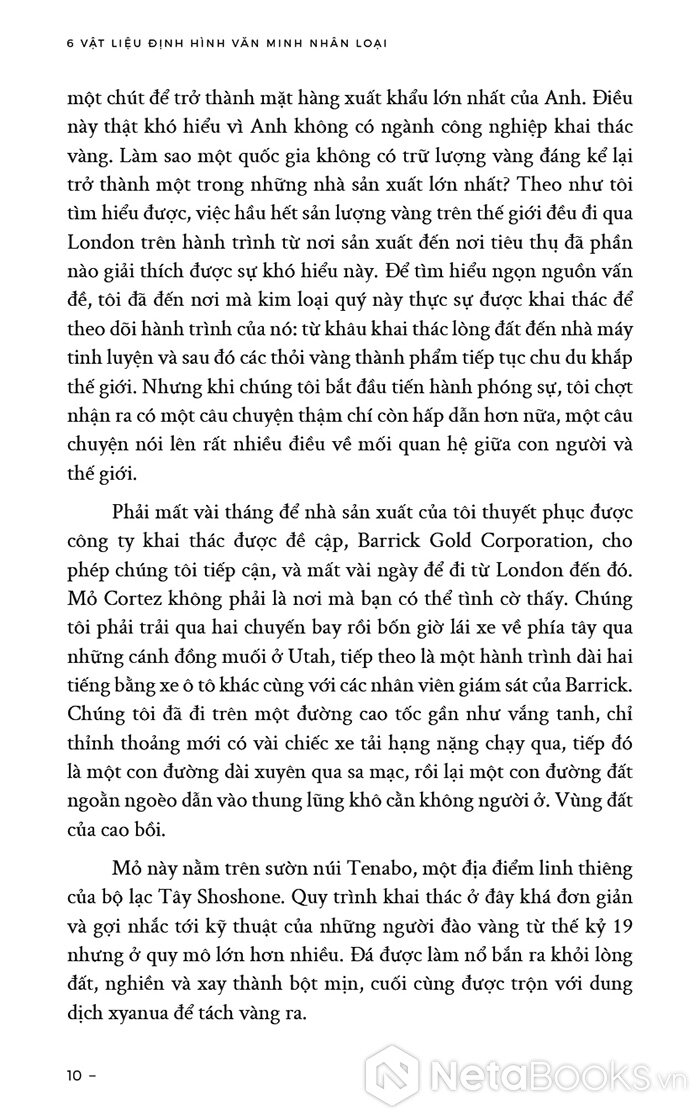 6 VẬT LIỆU ĐỊNH HÌNH VĂN MINH NHÂN LOẠI

một chút để trở thành mặt hàng xuất khẩu lớn nhất của Anh. Điều này thật khó hiểu vì Anh không có ngành công nghiệp khai thác vàng. Làm sao một quốc gia không có trữ lượng vàng đáng kể lại trở thành một trong những nhà sản xuất lớn nhất? Theo như tôi tìm hiểu được, việc hầu hết sản lượng vàng trên thế giới đều đi qua London trên hành trình từ nơi sản xuất đến nơi tiêu thụ đã phần nào giải thích được sự khó hiểu này. Để tìm hiểu ngọn nguồn vấn đề, tôi đã đến nơi mà kim loại quý này thực sự được khai thác để theo dõi hành trình của nó: từ khâu khai thác lòng đất đến nhà máy tinh luyện và sau đó các thỏi vàng thành phẩm tiếp tục chu du khắp thế giới. Nhưng khi chúng tôi bắt đầu tiến hành phóng sự, tôi chợt nhận ra có một câu chuyện thậm chí còn hấp dẫn hơn nữa, một câu chuyện nói lên rất nhiều điều về mối quan hệ giữa con người và thế giới.

Phải mất vài tháng để nhà sản xuất của tôi thuyết phục được công ty khai thác được đề cập, Barrick Gold Corporation, cho phép chúng tôi tiếp cận, và mất vài ngày để đi từ London đến đó. Mỏ Cortez không phải là nơi mà bạn có thể tình cờ thấy. Chúng tôi phải trải qua hai chuyến bay rồi bốn giờ lái xe về phía tây qua những cánh đồng muối ở Utah, tiếp theo là một hành trình dài hai tiếng bằng xe ô tô khác cùng với các nhân viên giám sát của Barrick. Chúng tôi đã đi trên một đường cao tốc gần như vắng tanh, chỉ thỉnh thoảng mới có vài chiếc xe tải hạng nặng chạy qua, tiếp đó là một con đường dài xuyên qua sa mạc, rồi lại một con đường đất ngoằn ngoèo dẫn vào thung lũng khô cằn không người ở. Vùng đất của cao bồi.

Mỏ này nằm trên sườn núi Tenabo, một địa điểm linh thiêng của bộ lạc Tây Shoshone. Quy trình khai thác ở đây khá đơn giản và gợi nhắc tới kỹ thuật của những người đào vàng từ thế kỷ 19 nhưng ở quy mô lớn hơn nhiều. Đá được làm nổ bắn ra khỏi lòng đất, nghiền và xay thành bột mịn, cuối cùng được trộn với dung dịch xyanua để tách vàng ra.

10 –

NetaBooks.vn